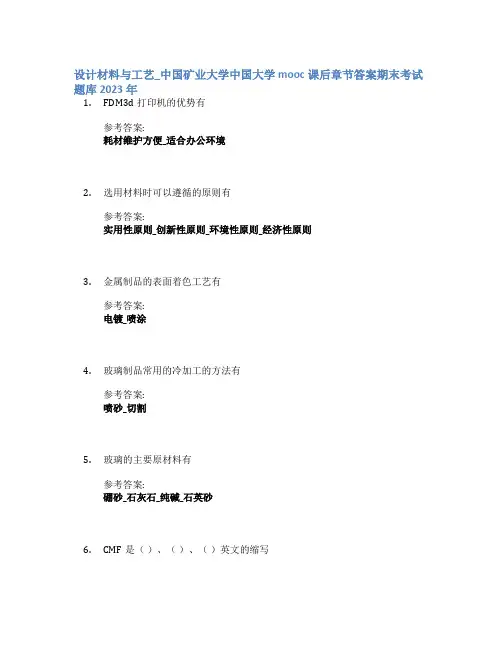 设计材料与工艺_中国矿业大学中国大学mooc课后章节答案期末考试题库2023年

1. FDM3d打印机的优势有

参考答案:
耗材维护方便_适合办公环境

2. 选用材料时可以遵循的原则有

参考答案:
实用性原则_创新性原则_环境性原则_经济性原则

3. 金属制品的表面着色工艺有

参考答案:
电镀_喷涂

4. 玻璃制品常用的冷加工的方法有

参考答案:
喷砂_切割

5. 玻璃的主要原材料有

参考答案:
硼砂_石灰石_纯碱_石英砂

6. CMF是（）、（）、（）英文的缩写